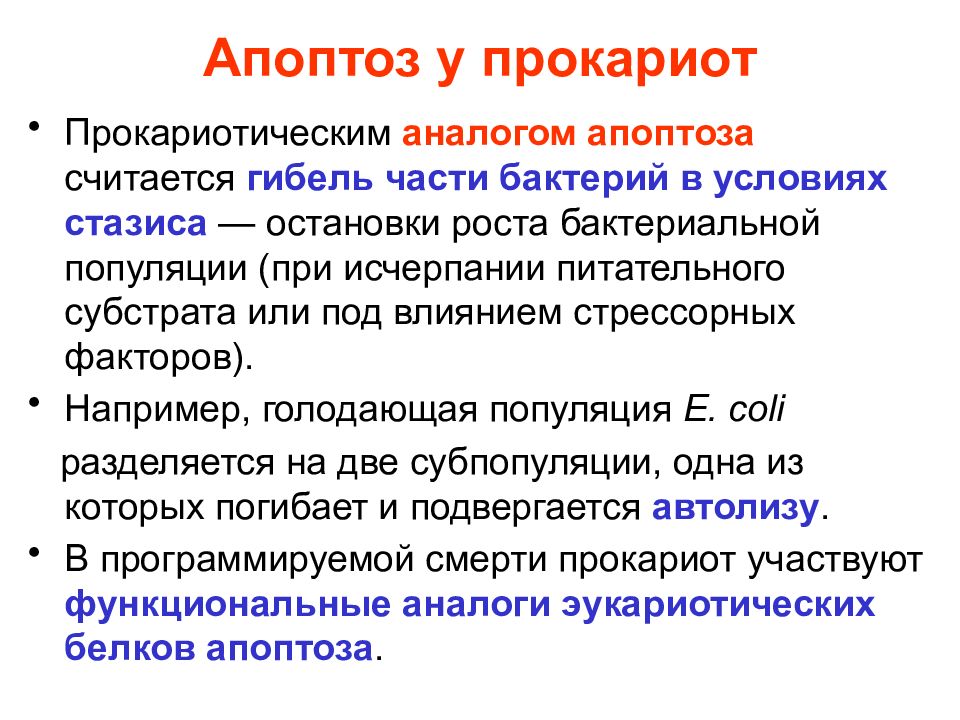 Апоптоз у прокариот

• Прокариотическим аналогом апоптоза считается гибель части бактерий в условиях стазиса — остановки роста бактериальной популяции (при исчерпании питательного субстрата или под влиянием стрессорных факторов).

• Например, голодающая популяция E. coli разделяется на две субпопуляции, одна из которых погибает и подвергается автолизу.

• В программируемой смерти прокариот участвуют функциональные аналоги эукариотических белков апоптоза.